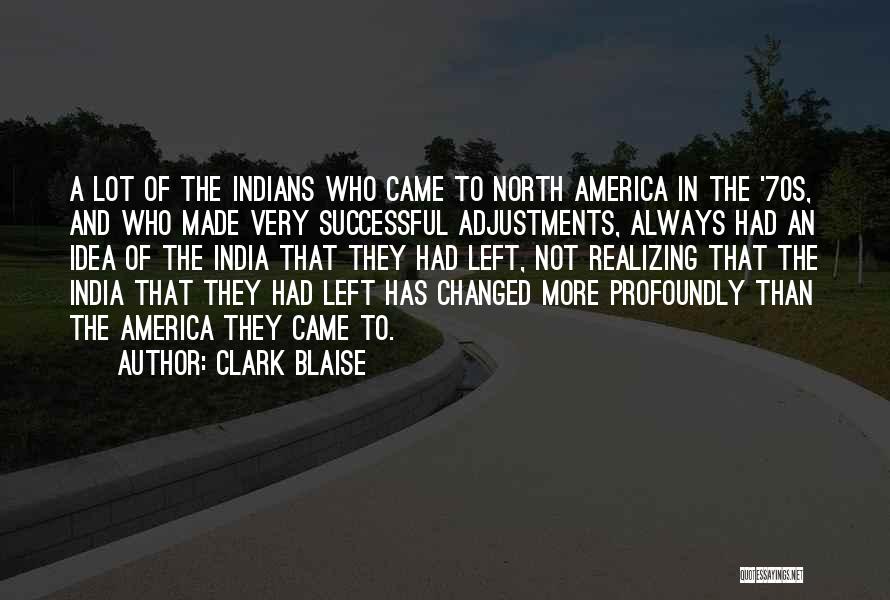 A LOT OF THE INDIANS WHO CAME TO NORTH AMERICA IN THE '70S, AND WHO MADE VERY SUCCESSFUL ADJUSTMENTS, ALWAYS HAD AN IDEA OF THE INDIA THAT THEY HAD LEFT, NOT REALIZING THAT THE INDIA THAT THEY HAD LEFT HAS CHANGED MORE PROFOUNDLY THAN THE AMERICA THEY CAME TO.

AUTHOR: CLARK BLAISE

QUOTESSAYINGS.NET